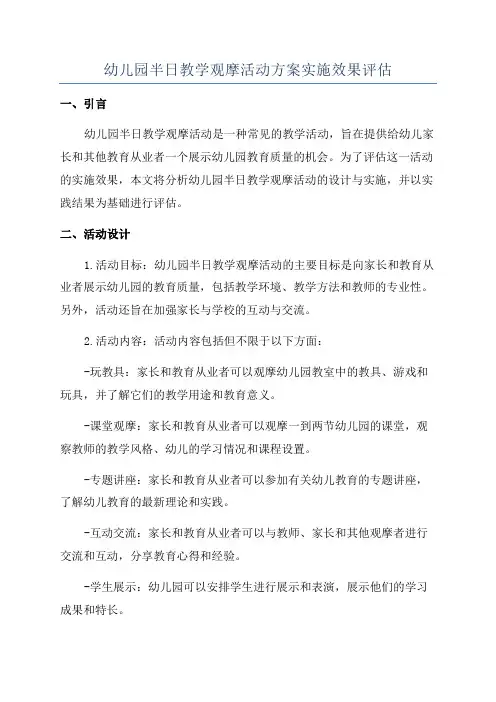 幼儿园半日教学观摩活动方案实施效果评估

一、引言

幼儿园半日教学观摩活动是一种常见的教学活动，旨在提供给幼儿家长和其他教育从业者一个展示幼儿园教育质量的机会。为了评估这一活动的实施效果，本文将分析幼儿园半日教学观摩活动的设计与实施，并以实践结果为基础进行评估。

二、活动设计

1.活动目标：幼儿园半日教学观摩活动的主要目标是向家长和教育从业者展示幼儿园的教育质量，包括教学环境、教学方法和教师的专业性。另外，活动还旨在加强家长与学校的互动与交流。

2.活动内容：活动内容包括但不限于以下方面：

-玩教具：家长和教育从业者可以观摩幼儿园教室中的教具、游戏和玩具，并了解它们的教学用途和教育意义。

-课堂观摩：家长和教育从业者可以观摩一到两节幼儿园的课堂，观察教师的教学风格、幼儿的学习情况和课程设置。

-专题讲座：家长和教育从业者可以参加有关幼儿教育的专题讲座，了解幼儿教育的最新理论和实践。

-互动交流：家长和教育从业者可以与教师、家长和其他观摩者进行交流和互动，分享教育心得和经验。

-学生展示：幼儿园可以安排学生进行展示和表演，展示他们的学习成果和特长。